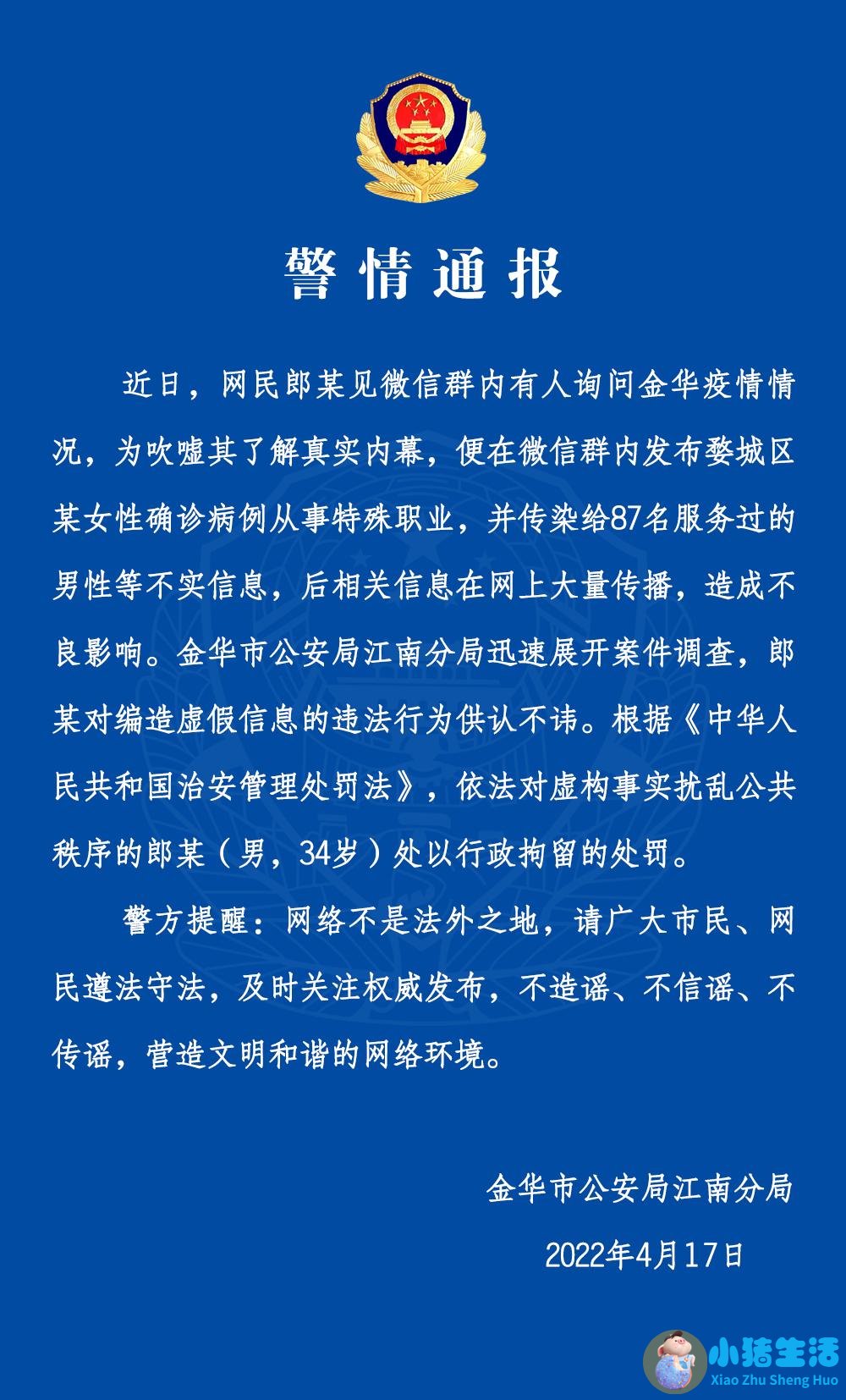 警情通报

近日，网民郎某见微信群内有人询问金华疫情情况，为吹嘘其了解真实内幕，便在微信群内发布婺城区某女性确诊病例从事特殊职业，并传染给87名服务过的男性等不实信息，后相关信息在网上大量传播，造成不良影响。金华市公安局江南分局迅速展开案件调查，郎某对编造虚假信息的违法行为供认不讳。根据《中华人民共和国治安管理处罚法》，依法对虚构事实扰乱公共秩序的郎某（男，34岁）处以行政拘留的处罚。

警方提醒：网络不是法外之地，请广大市民、网民遵法守法，及时关注权威发布，不造谣、不信谣、不传谣，营造文明和谐的网络环境。

金华市公安局江南分局

2022年4月17日

小猪生活
Xiao Zhu Sheng Huo